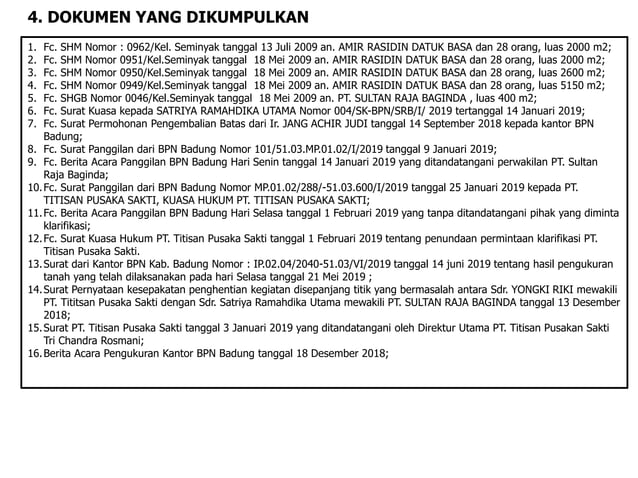 4. DOKUMEN YANG DIKUMPULKAN

1. Fc. SHM Nomor : 0962/Kel. Seminyak tanggal 13 Juli 2009 an. AMIR RASIDIN DATUK BASA dan 28 orang, luas 2000 m2;
2. Fc. SHM Nomor 0951/Kel.Seminyak tanggal 18 Mei 2009 an. AMIR RASIDIN DATUK BASA dan 28 orang, luas 2000 m2;
3. Fc. SHM Nomor 0950/Kel.Seminyak tanggal 18 Mei 2009 an. AMIR RASIDIN DATUK BASA dan 28 orang, luas 2600 m2;
4. Fc. SHM Nomor 0949/Kel.Seminyak tanggal 18 Mei 2009 an. AMIR RASIDIN DATUK BASA dan 28 orang, luas 5150 m2;
5. Fc. SHGB Nomor 0046/Kel.Seminyak tanggal 18 Mei 2009 an. PT. SULTAN RAJA BAGINDA , luas 400 m2;
6. Fc. Surat Kuasa kepada SATRIYA RAMAHDIKA UTAMA Nomor 004/SK-BPN/SRB/I/ 2019 tertanggal 14 Januari 2019;
7. Fc. Surat Permohonan Pengembalian Batas dari Ir. JANG ACHIR JUDI tanggal 14 September 2018 kepada kantor BPN Badung;
8. Fc. Surat Panggilan dari BPN Badung Nomor 101/51.03.MP.01.02/I/2019 tanggal 9 Januari 2019;
9. Fc. Berita Acara Panggilan BPN Badung Hari Senin tanggal 14 Januari 2019 yang ditandatangani perwakilan PT. Sultan Raja Baginda;
10. Fc. Surat Panggilan dari BPN Badung Nomor MP.01.02/288/-51.03.600/I/2019 tanggal 25 Januari 2019 kepada PT. TITISAN PUSAKA SAKTI, KUASA HUKUM PT. TITISAN PUSAKA SAKTI;
11. Fc. Berita Acara Panggilan BPN Badung Hari Selasa tanggal 1 Februari 2019 yang tanpa ditandatangani pihak yang diminta klarifikasi;
12. Fc. Surat Kuasa Hukum PT. Titisan Pusaka Sakti tanggal 1 Februari 2019 tentang penundaan permintaan klarifikasi PT. Titisan Pusaka Sakti.
13. Surat dari Kantor BPN Kab. Badung Nomor : IP.02.04/2040-51.03/VI/2019 tanggal 14 juni 2019 tentang hasil pengukuran tanah yang telah dilaksanakan pada hari Selasa tanggal 21 Mei 2019 ;
14. Surat Pernyataan kesepakatan penghentian kegiatan disepanjang titik yang bermasalah antara Sdr. YONGKI RIKI mewakili PT. Tititsan Pusaka Sakti dengan Sdr. Satriya Ramahdika Utama mewakili PT. SULTAN RAJA BAGINDA tanggal 13 Desember 2018;
15. Surat PT. Titisan Pusaka Sakti tanggal 3 Januari 2019 yang ditandatangani oleh Direktur Utama PT. Titisan Pusakan Sakti Tri Chandra Rosmani;
16. Berita Acara Pengukuran Kantor BPN Badung tanggal 18 Desember 2018;